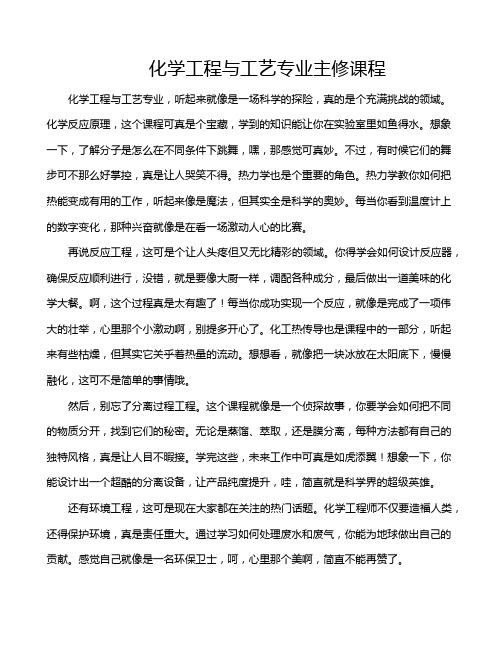 化学工程与工艺专业主修课程

化学工程与工艺专业，听起来就像是一场科学的探险，真的是个充满挑战的领域。化学反应原理，这个课程可真是个宝藏，学到的知识能让你在实验室里如鱼得水。想象一下，了解分子是怎么在不同条件下跳舞，嘿，那感觉可真妙。不过，有时候它们的舞步可不那么好掌控，真是让人哭笑不得。热力学也是个重要的角色。热力学教你如何把热能变成有用的工作，听起来像是魔法，但其实全是科学的奥妙。每当你看到温度计上的数字变化，那种兴奋就像是在看一场激动人心的比赛。

再说反应工程，这可是个让人头疼但又无比精彩的领域。你得学会如何设计反应器，确保反应顺利进行，没错，就是要像大厨一样，调配各种成分，最后做出一道美味的化学大餐。啊，这个过程真是太有趣了！每当你成功实现一个反应，就像是完成了一项伟大的壮举，心里那个小激动啊，别提多开心了。化工热传导也是课程中的一部分，听起来有些枯燥，但其实它关乎着热量的流动。想想看，就像把一块冰放在太阳底下，慢慢融化，这可不是简单的事情哦。

然后，别忘了分离过程工程。这个课程就像是一个侦探故事，你要学会如何把不同的物质分开，找到它们的秘密。无论是蒸馏、萃取，还是膜分离，每种方法都有自己的独特风格，真是让人目不暇接。学完这些，未来工作中可真是如虎添翼！想象一下，你能设计出一个超酷的分离设备，让产品纯度提升，哇，简直就是科学界的超级英雄。

还有环境工程，这可是现在大家都在关注的热门话题。化学工程师不仅要造福人类，还得保护环境，真是责任重大。通过学习如何处理废水和废气，你能为地球做出自己的贡献。感觉自己就像是一名环保卫士，呵，心里那个美啊，简直不能再赞了。